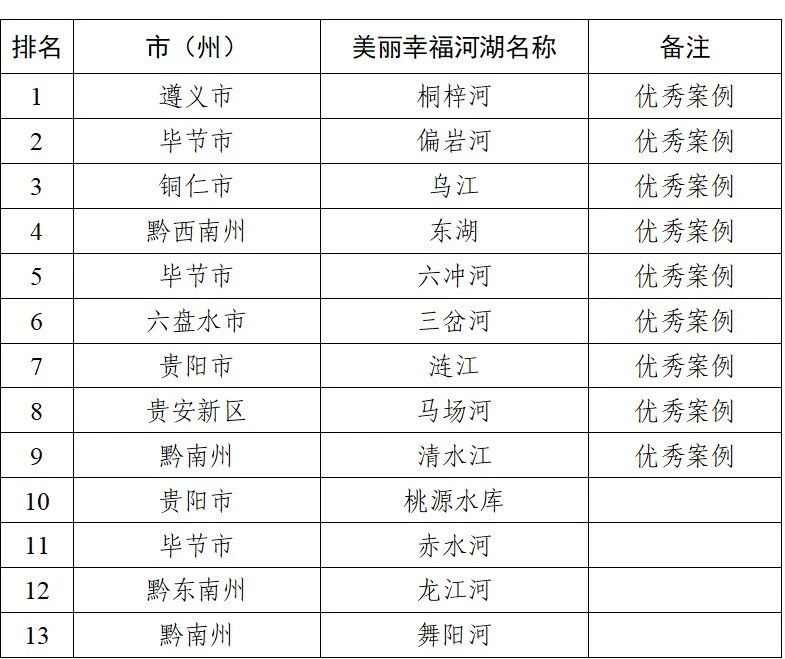 | 排名 | 市（州） | 美丽幸福河湖名称 | 备注 |
|---|---|---|---|
| 1 | 遵义市 | 桐梓河 | 优秀案例 |
| 2 | 毕节市 | 偏岩河 | 优秀案例 |
| 3 | 铜仁市 | 乌江 | 优秀案例 |
| 4 | 黔西南州 | 东湖 | 优秀案例 |
| 5 | 毕节市 | 六冲河 | 优秀案例 |
| 6 | 六盘水市 | 三岔河 | 优秀案例 |
| 7 | 贵阳市 | 涟江 | 优秀案例 |
| 8 | 贵安新区 | 马场河 | 优秀案例 |
| 9 | 黔南州 | 清水江 | 优秀案例 |
| 10 | 贵阳市 | 桃源水库 | |
| 11 | 毕节市 | 赤水河 | |
| 12 | 黔东南州 | 龙江河 | |
| 13 | 黔南州 | 舞阳河 | |